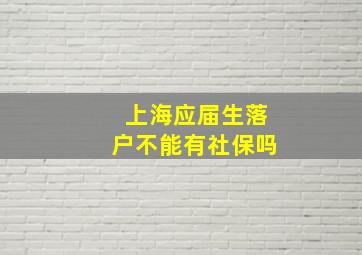 上海应届生落户不能有社保吗